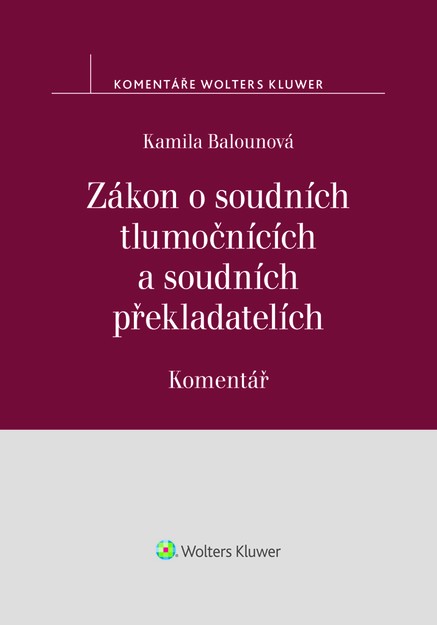 KOMENTÁŘE WOLTERS KLUWER

Kamila Balounová

Zákon o soudních tlumočnících a soudních překladatelích

Komentář

Wolters Kluwer